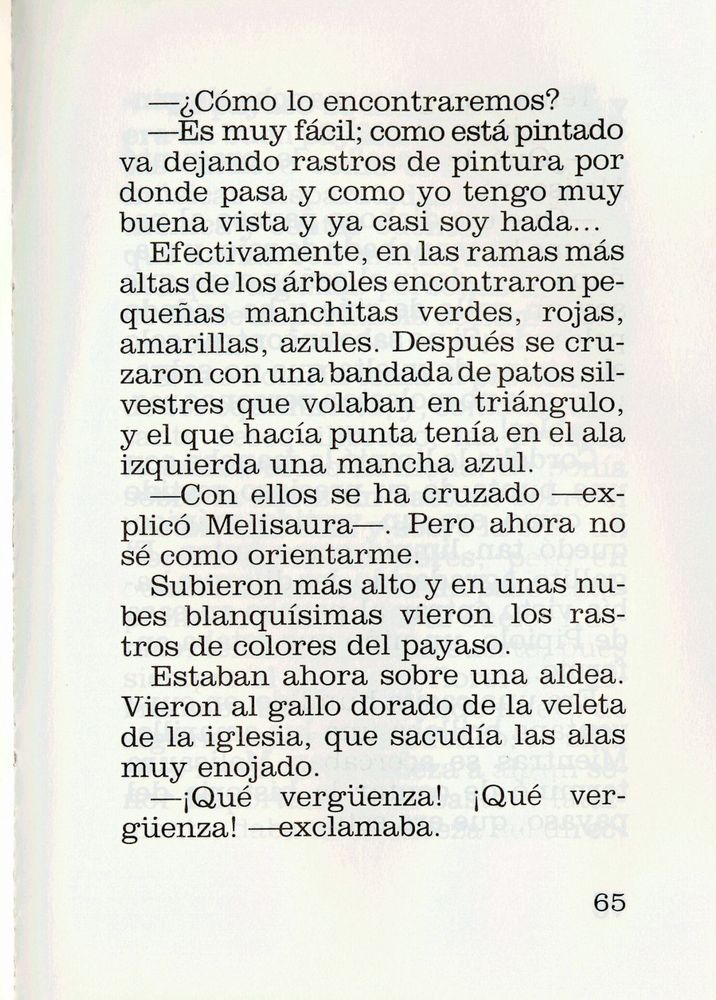 —¿Cómo lo encontraremos?

—Es muy fácil; como está pintado va dejando rastros de pintura por donde pasa y como yo tengo muy buena vista y ya casi soy hada...

Efectivamente, en las ramas más altas de los árboles encontraron pequeñas manchitas verdes, rojas, amarillas, azules. Después se cruzaron con una bandada de patos silvestres que volaban en triángulo, y el que hacía punta tenía en el ala izquierda una mancha azul.

—Con ellos se ha cruzado —explicó Melisaura—. Pero ahora no sé como orientarme.

Subieron más alto y en unas nubes blanquísimas vieron los rastros de colores del payaso.

Estaban ahora sobre una aldea. Vieron al gallo dorado de la veleta de la iglesia, que sacudía las alas muy enojado.

—¡Qué vergüenza! ¡Qué vergüenza! —exclamaba.

65